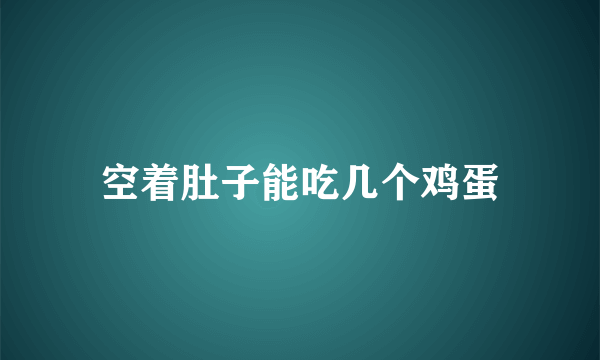 空着肚子能吃几个鸡蛋